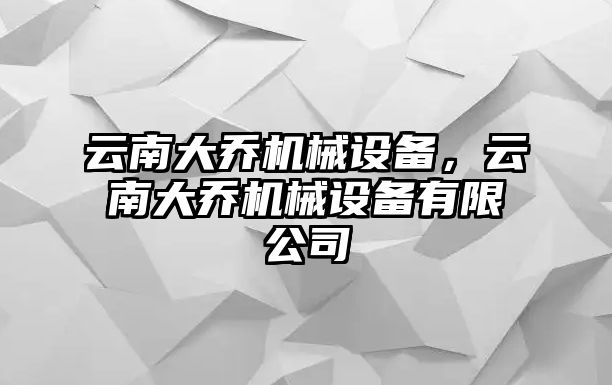 云南大乔机械设备，云南大乔机械设备有限公司